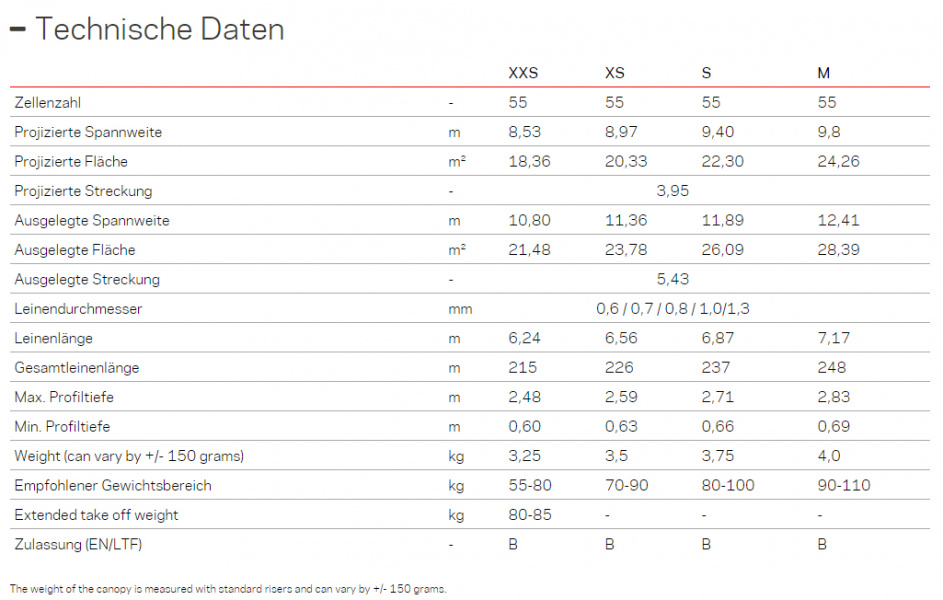 – Technische Daten

|  |  | XXS | XS | S | M |
|---|---|---|---|---|---|
| Zellenzahl | - | 55 | 55 | 55 | 55 |
| Projizierte Spannweite | m | 8,53 | 8,97 | 9,40 | 9,8 |
| Projizierte Fläche | m² | 18,36 | 20,33 | 22,30 | 24,26 |
| Projizierte Streckung | - | 3,95 | | | |
| Ausgelegte Spannweite | m | 10,80 | 11,36 | 11,89 | 12,41 |
| Ausgelegte Fläche | m² | 21,48 | 23,78 | 26,09 | 28,39 |
| Ausgelegte Streckung | - | 5,43 | | | |
| Leinendurchmesser | mm | 0,6 / 0,7 / 0,8 / 1,0/1,3 | | | |
| Leinenlänge | m | 6,24 | 6,56 | 6,87 | 7,17 |
| Gesamtleinenlänge | m | 215 | 226 | 237 | 248 |
| Max. Profiltiefe | m | 2,48 | 2,59 | 2,71 | 2,83 |
| Min. Profiltiefe | m | 0,60 | 0,63 | 0,66 | 0,69 |
| Weight (can vary by +/- 150 grams) | kg | 3,25 | 3,5 | 3,75 | 4,0 |
| Empfohlener Gewichtsbereich | kg | 55-80 | 70-90 | 80-100 | 90-110 |
| Extended take off weight | kg | 80-85 | - | - | - |
| Zulassung (EN/LTF) | - | B | B | B | B |

The weight of the canopy is measured with standard risers and can vary by +/- 150 grams.